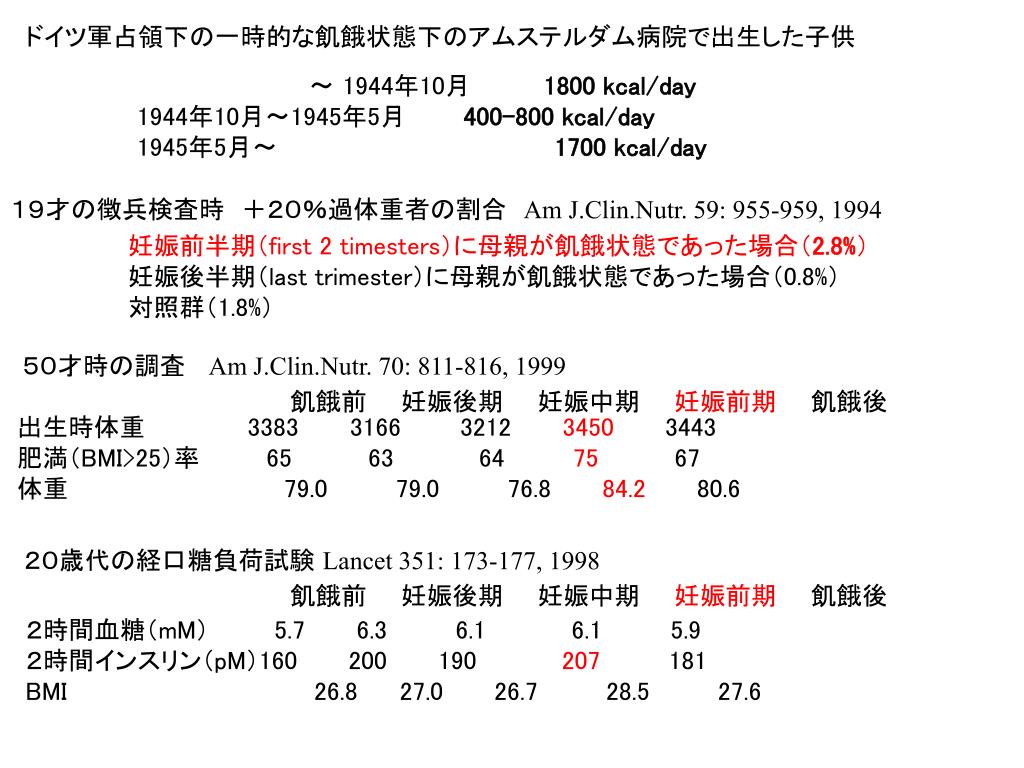 ドイツ軍占領下の一時的な飢餓状態下のアムステルダム病院で出生した子供

～ 1944年10月 1800 kcal/day
1944年10月～1945年5月 400-800 kcal/day
1945年5月～ 1700 kcal/day

１９才の徴兵検査時 ＋２０％過体重者の割合 Am J.Clin.Nutr. 59: 955-959, 1994
妊娠前半期（first 2 timesters）に母親が飢餓状態であった場合（2.8%）
妊娠後半期（last trimester）に母親が飢餓状態であった場合（0.8%）
対照群（1.8%）

５０才時の調査 Am J.Clin.Nutr. 70: 811-816, 1999

| | 飢餓前 | 妊娠後期 | 妊娠中期 | 妊娠前期 | 飢餓後 |
|---|---|---|---|---|---|
| 出生時体重 | 3383 | 3166 | 3212 | 3450 | 3443 |
| 肥満（BMI>25）率 | 65 | 63 | 64 | 75 | 67 |
| 体重 | 79.0 | 79.0 | 76.8 | 84.2 | 80.6 |

２０歳代の経口糖負荷試験 Lancet 351: 173-177, 1998

| | 飢餓前 | 妊娠後期 | 妊娠中期 | 妊娠前期 | 飢餓後 |
|---|---|---|---|---|---|
| ２時間血糖（mM） | 5.7 | 6.3 | 6.1 | 6.1 | 5.9 |
| ２時間インスリン（pM） | 160 | 200 | 190 | 207 | 181 |
| BMI | 26.8 | 27.0 | 26.7 | 28.5 | 27.6 |